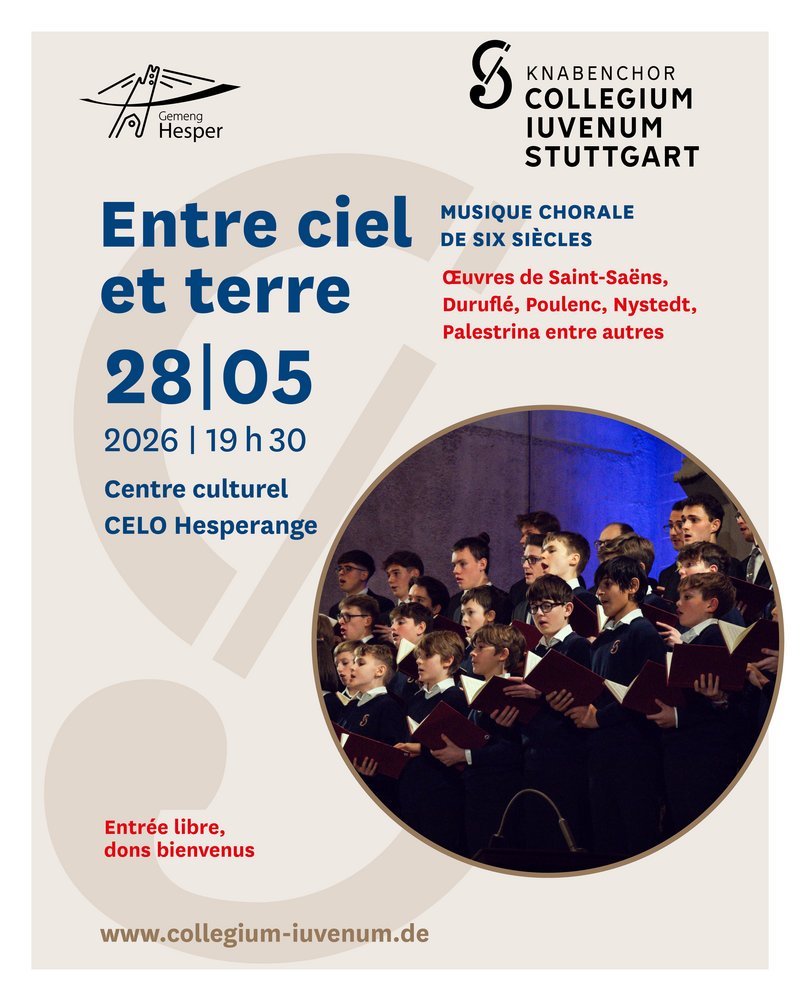 Gemeng Hesper

KNABENCHOR
COLLEGIUM
IUVENUM
STUTTGART

Entre ciel et terre

MUSIQUE CHORALE DE SIX SIÈCLES

Œuvres de Saint-Saëns, Duruflé, Poulenc, Nystedt, Palestrina entre autres

28|05

2026 | 19 h 30

Centre culturel CELO Hesperange

Entrée libre, dons bienvenus

www.collegium-iuvenum.de